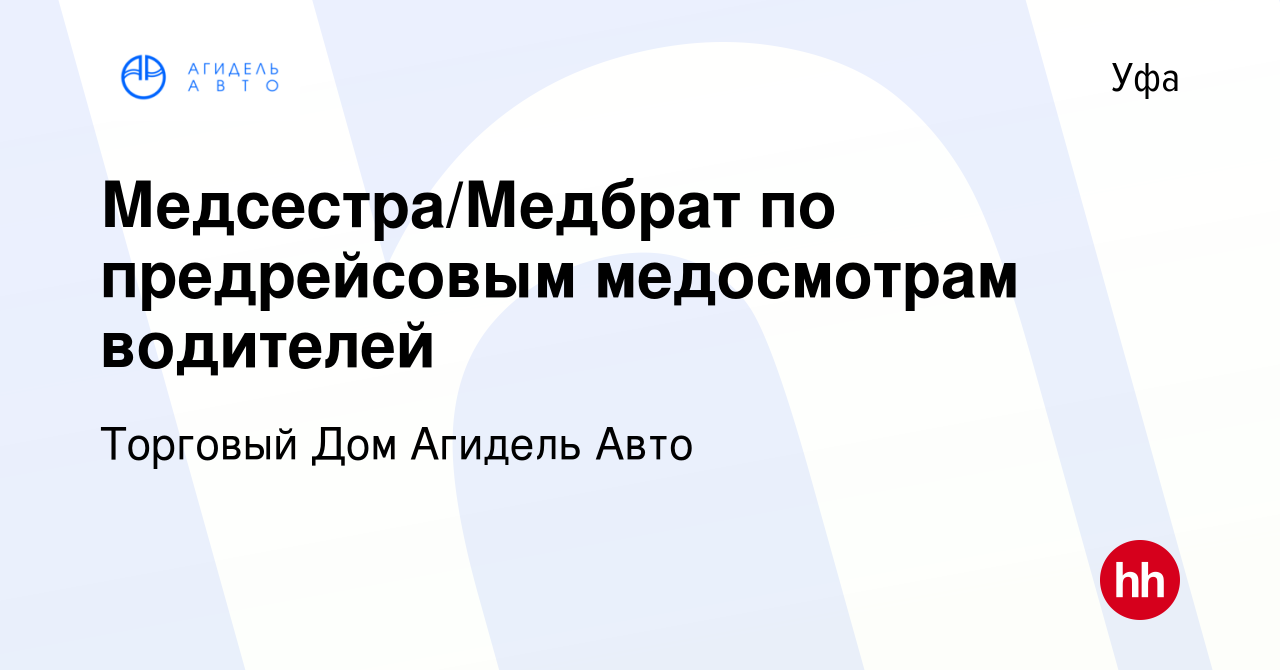 АГИДЕЛЬ АВТО

Уфа

Медсестра/Медбрат по предрейсовым медосмотрам водителей

Торговый Дом Агидель Авто

hh